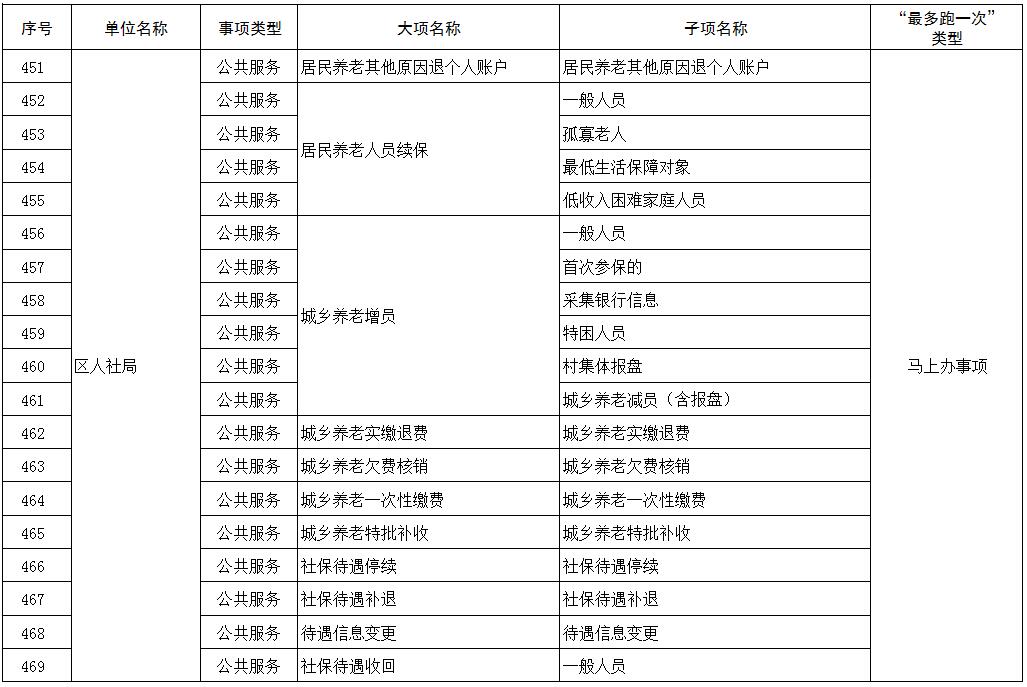 | 序号 | 单位名称 | 事项类型 | 大项名称 | 子项名称 | “最多跑一次”类型 |
|---|---|---|---|---|---|
| 451 | 区人社局 | 公共服务 | 居民养老其他原因退个人账户 | 居民养老其他原因退个人账户 | 马上办事项 |
| 452 | | 公共服务 | 居民养老人员续保 | 一般人员 | |
| 453 | | 公共服务 | | 孤寡老人 | |
| 454 | | 公共服务 | | 最低生活保障对象 | |
| 455 | | 公共服务 | | 低收入困难家庭人员 | |
| 456 | | 公共服务 | 城乡养老增员 | 一般人员 | |
| 457 | | 公共服务 | | 首次参保的 | |
| 458 | | 公共服务 | | 采集银行信息 | |
| 459 | | 公共服务 | | 特困人员 | |
| 460 | | 公共服务 | | 村集体报盘 | |
| 461 | | 公共服务 | | 城乡养老减员（含报盘） | |
| 462 | | 公共服务 | 城乡养老实缴退费 | 城乡养老实缴退费 | |
| 463 | | 公共服务 | 城乡养老欠费核销 | 城乡养老欠费核销 | |
| 464 | | 公共服务 | 城乡养老一次性缴费 | 城乡养老一次性缴费 | |
| 465 | | 公共服务 | 城乡养老特批补收 | 城乡养老特批补收 | |
| 466 | | 公共服务 | 社保待遇停续 | 社保待遇停续 | |
| 467 | | 公共服务 | 社保待遇补退 | 社保待遇补退 | |
| 468 | | 公共服务 | 待遇信息变更 | 待遇信息变更 | |
| 469 | | 公共服务 | 社保待遇收回 | 一般人员 | |